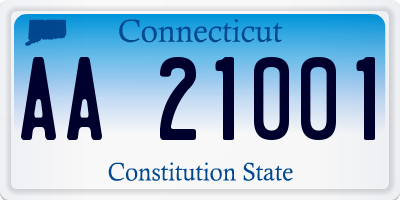 Connecticut

AA 21001

Constitution State